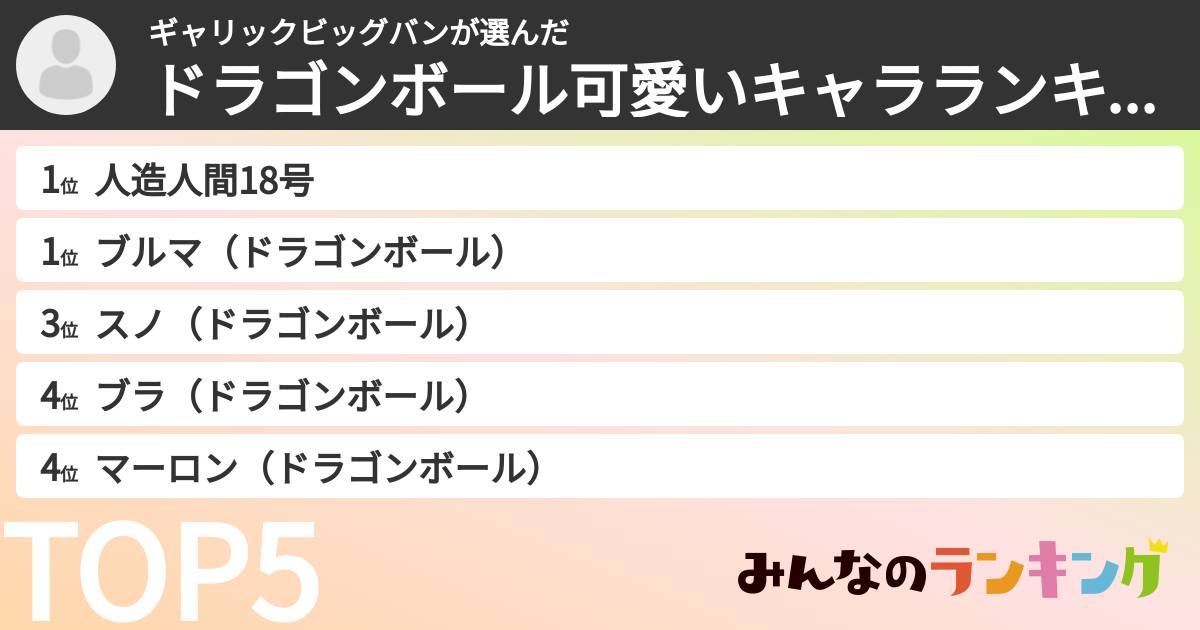 ギャリックビッグバンが選んだ
ドラゴンボール可愛いキャラランキ...

1位 人造人間18号
1位 ブルマ（ドラゴンボール）
3位 スノ（ドラゴンボール）
4位 ブラ（ドラゴンボール）
4位 マーロン（ドラゴンボール）

TOP5

みんなのランキング